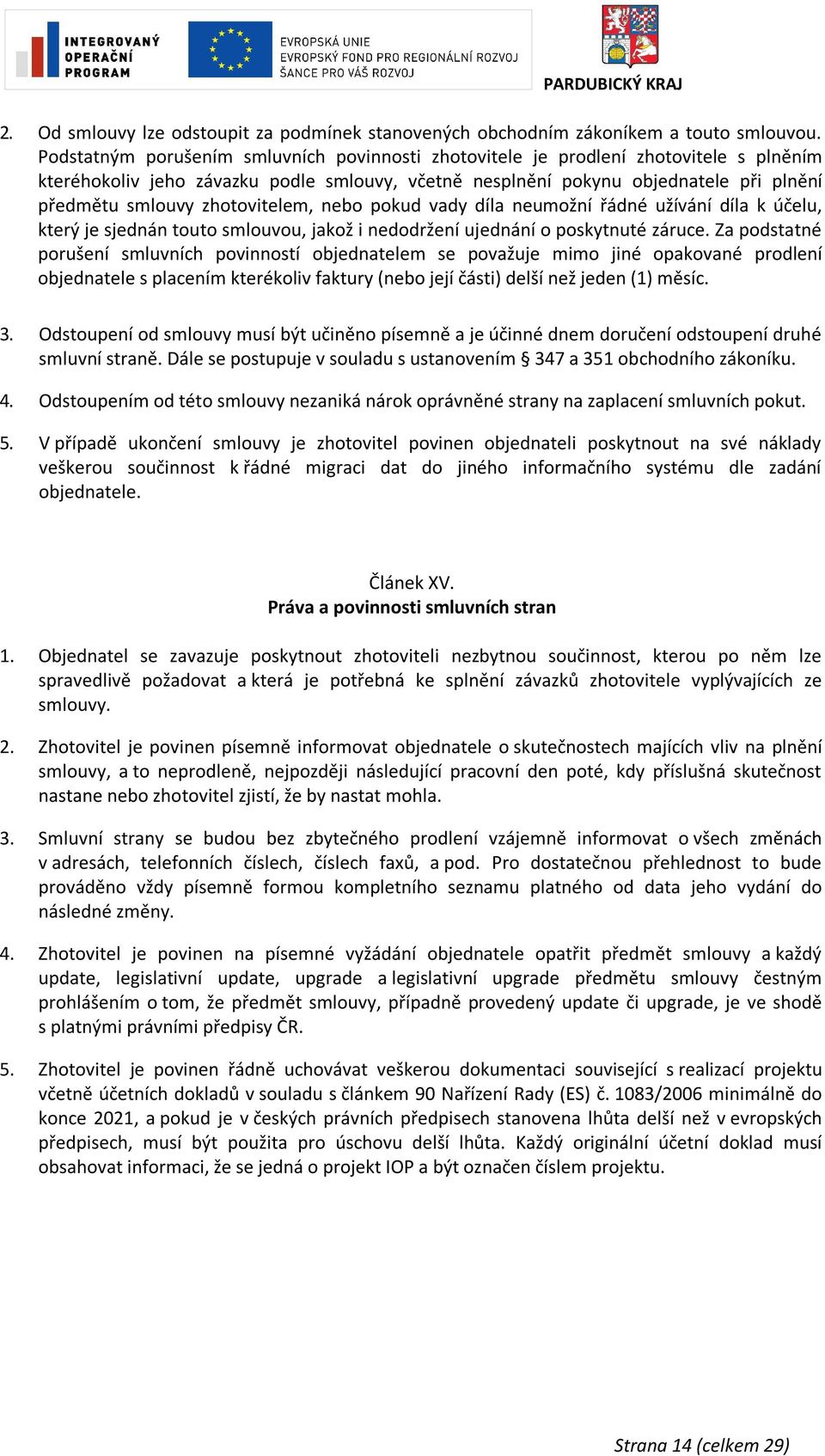 INTEGROVANÝ OPERAČNÍ PROGRAM

EVROPSKÁ UNIE
EVROPSKÝ FOND PRO REGIONÁLNÍ ROZVOJ
ŠANCE PRO VÁŠ ROZVOJ

PARDUBICKÝ KRAJ

2. Od smlouvy lze odstoupit za podmínek stanovených obchodním zákoníkem a touto smlouvou. Podstatným porušením smluvních povinnosti zhotovitele je prodlení zhotovitele s plněním kteréhokoliv jeho závazku podle smlouvy, včetně nesplnění pokynu objednatele při plnění předmětu smlouvy zhotovitelem, nebo pokud vady díla neumožní řádné užívání díla k účelu, který je sjednán touto smlouvou, jakož i nedodržení ujednání o poskytnuté záruce. Za podstatné porušení smluvních povinností objednatelem se považuje mimo jiné opakované prodlení objednatele s placením kterékoliv faktury (nebo její části) delší než jeden (1) měsíc.

3. Odstoupení od smlouvy musí být učiněno písemně a je účinné dnem doručení odstoupení druhé smluvní straně. Dále se postupuje v souladu s ustanovením § 347 a 351 obchodního zákoníku.

4. Odstoupením od této smlouvy nezaniká nárok oprávněné strany na zaplacení smluvních pokut.

5. V případě ukončení smlouvy je zhotovitel povinen objednateli poskytnout na své náklady veškerou součinnost k řádné migraci dat do jiného informačního systému dle zadání objednatele.

Článek XV.
Práva a povinnosti smluvních stran

1. Objednatel se zavazuje poskytnout zhotoviteli nezbytnou součinnost, kterou po něm lze spravedlivě požadovat a která je potřebná ke splnění závazků zhotovitele vyplývajících ze smlouvy.

2. Zhotovitel je povinen písemně informovat objednatele o skutečnostech majících vliv na plnění smlouvy, a to neprodleně, nejpozději následující pracovní den poté, kdy příslušná skutečnost nastane nebo zhotovitel zjistí, že by nastat mohla.

3. Smluvní strany se budou bez zbytečného prodlení vzájemně informovat o všech změnách v adresách, telefonních číslech, číslech faxů, a pod. Pro dostatečnou přehlednost to bude prováděno vždy písemně formou kompletního seznamu platného od data jeho vydání do následné změny.

4. Zhotovitel je povinen na písemné vyžádání objednatele opatřit předmět smlouvy a každý update, legislativní update, upgrade a legislativní upgrade předmětu smlouvy čestným prohlášením o tom, že předmět smlouvy, případně provedený update či upgrade, je ve shodě s platnými právními předpisy ČR.

5. Zhotovitel je povinen řádně uchovávat veškerou dokumentaci související s realizací projektu včetně účetních dokladů v souladu s článkem 90 Nařízení Rady (ES) č. 1083/2006 minimálně do konce 2021, a pokud je v českých právních předpisech stanovena lhůta delší než v evropských předpisech, musí být použita pro úschovu delší lhůta. Každý originální účetní doklad musí obsahovat informaci, že se jedná o projekt IOP a být označen číslem projektu.

Strana 14 (celkem 29)